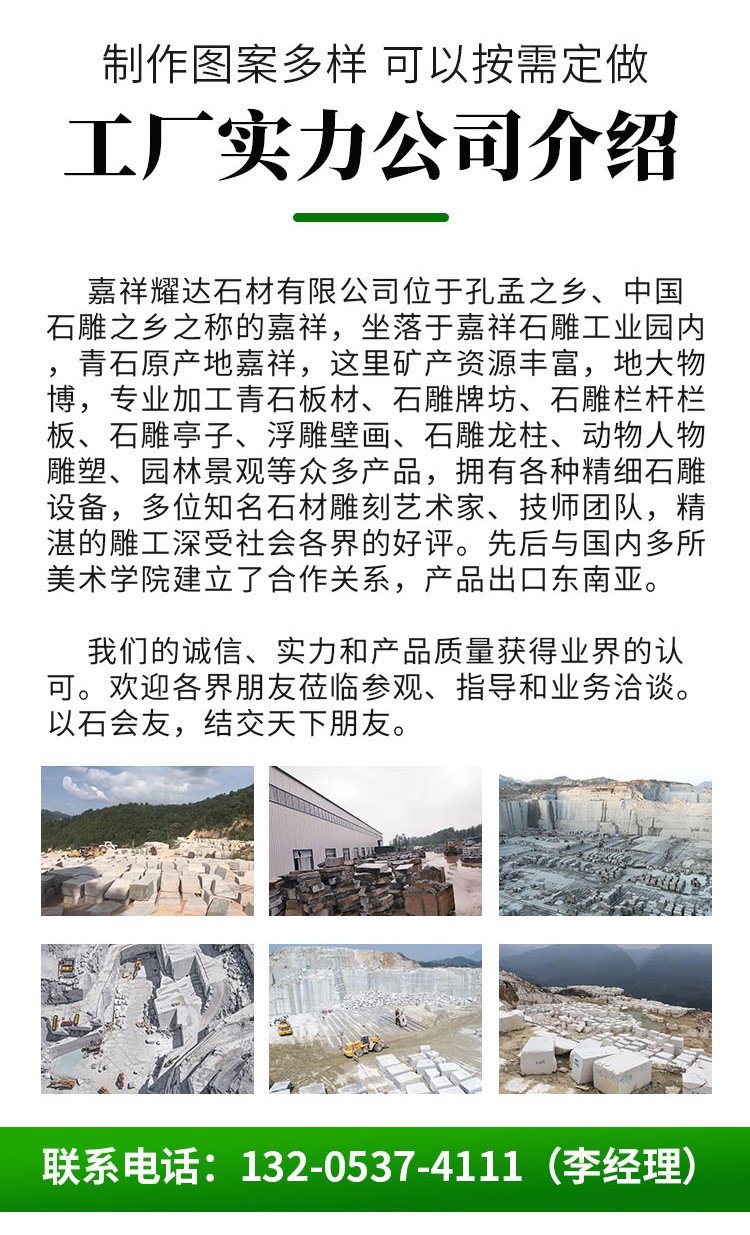 制作图案多样 可以按需定做

工厂实力公司介绍

嘉祥耀达石材有限公司位于孔孟之乡、中国石雕之乡之称的嘉祥，坐落于嘉祥石雕工业园内，青石原产地嘉祥，这里矿产资源丰富，地大物博，专业加工青石板材、石雕牌坊、石雕栏杆栏板、石雕亭子、浮雕壁画、石雕龙柱、动物人物雕塑、园林景观等众多产品，拥有各种精细石雕设备，多位知名石材雕刻艺术家、技师团队，精湛的雕工深受社会各界的好评。先后与国内多所美术学院建立了合作关系，产品出口东南亚。

我们的诚信、实力和产品质量获得业界的认可。欢迎各界朋友莅临参观、指导和业务洽谈。以石会友，结交天下朋友。

联系电话：132-0537-4111（李经理）